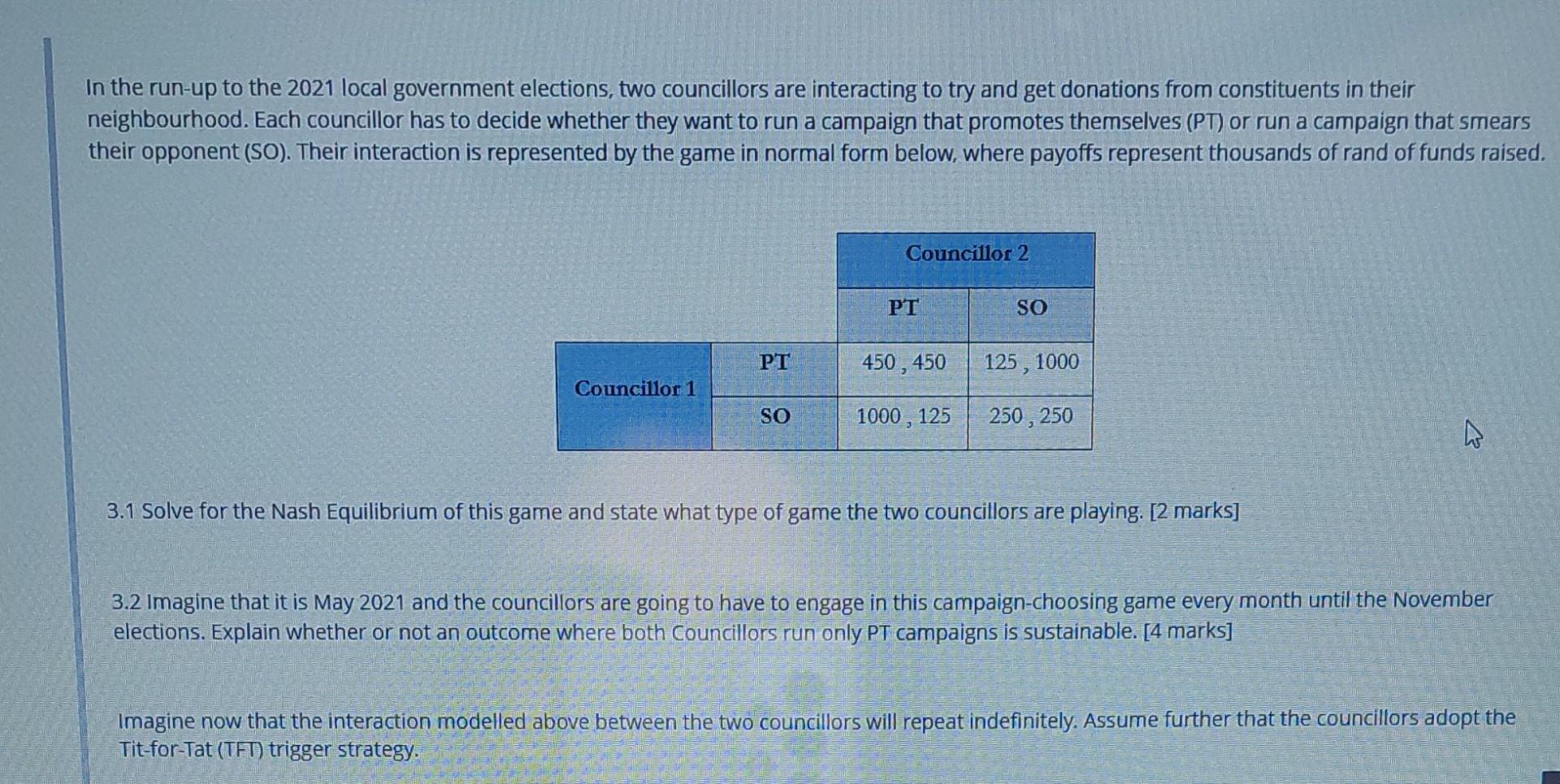 In the run-up to the 2021 local government elections, two councillors are interacting to try and get donations from constituents in their neighbourhood. Each councillor has to decide whether they want to run a campaign that promotes themselves (PT) or run a campaign that smears their opponent (SO). Their interaction is represented by the game in normal form below, where payoffs represent thousands of rand of funds raised.

|  |  | Councillor 2 |  |
|---|---|---|---|
|  |  | PT | SO |
| Councillor 1 | PT | 450 , 450 | 125 , 1000 |
|  | SO | 1000 , 125 | 250 , 250 |

3.1 Solve for the Nash Equilibrium of this game and state what type of game the two councillors are playing. [2 marks]

3.2 Imagine that it is May 2021 and the councillors are going to have to engage in this campaign-choosing game every month until the November elections. Explain whether or not an outcome where both Councillors run only PT campaigns is sustainable. [4 marks]

Imagine now that the interaction modelled above between the two councillors will repeat indefinitely. Assume further that the councillors adopt the Tit-for-Tat (TFT) trigger strategy.